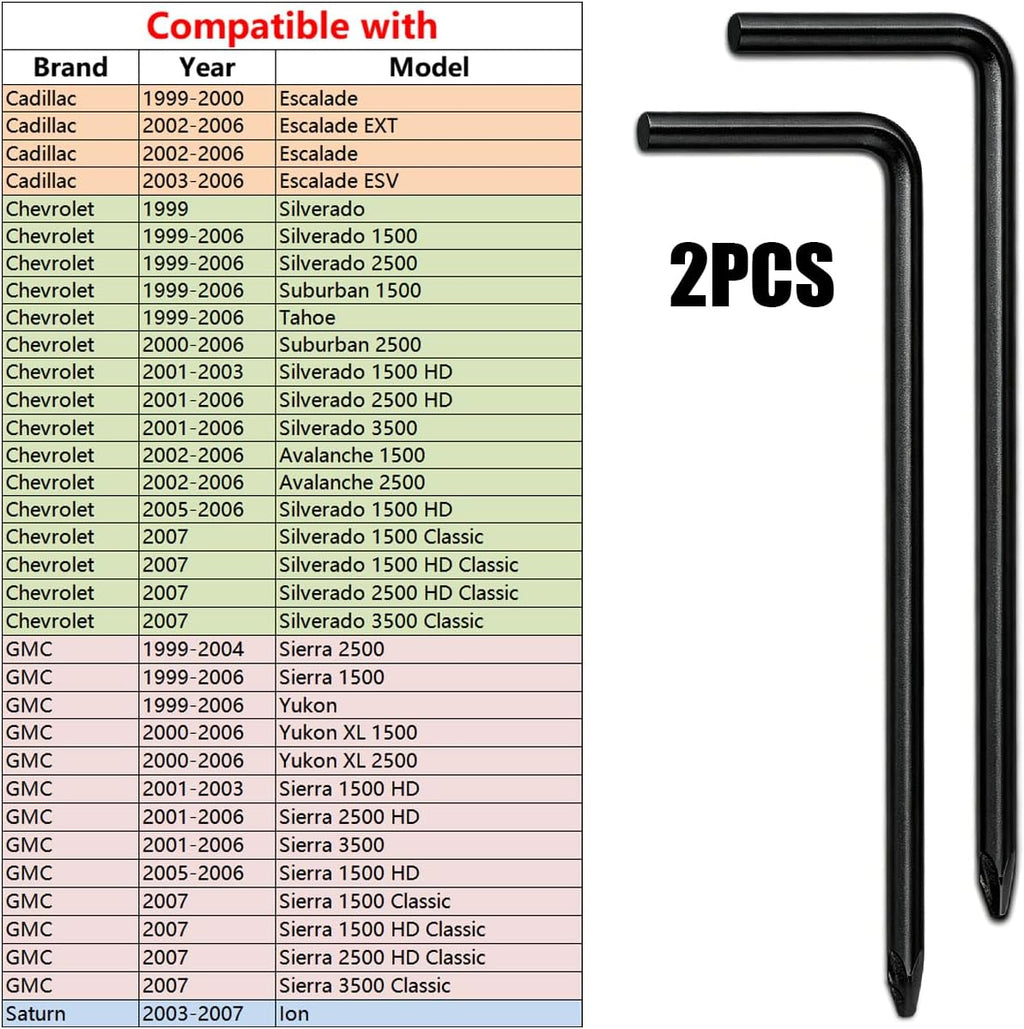 Compatible with

| Brand | Year | Model |
|---|---|---|
| Cadillac | 1999-2000 | Escalade |
| Cadillac | 2002-2006 | Escalade EXT |
| Cadillac | 2002-2006 | Escalade |
| Cadillac | 2003-2006 | Escalade ESV |
| Chevrolet | 1999 | Silverado |
| Chevrolet | 1999-2006 | Silverado 1500 |
| Chevrolet | 1999-2006 | Silverado 2500 |
| Chevrolet | 1999-2006 | Suburban 1500 |
| Chevrolet | 1999-2006 | Tahoe |
| Chevrolet | 2000-2006 | Suburban 2500 |
| Chevrolet | 2001-2003 | Silverado 1500 HD |
| Chevrolet | 2001-2006 | Silverado 2500 HD |
| Chevrolet | 2001-2006 | Silverado 3500 |
| Chevrolet | 2002-2006 | Avalanche 1500 |
| Chevrolet | 2002-2006 | Avalanche 2500 |
| Chevrolet | 2005-2006 | Silverado 1500 HD |
| Chevrolet | 2007 | Silverado 1500 Classic |
| Chevrolet | 2007 | Silverado 1500 HD Classic |
| Chevrolet | 2007 | Silverado 2500 HD Classic |
| Chevrolet | 2007 | Silverado 3500 Classic |
| GMC | 1999-2004 | Sierra 2500 |
| GMC | 1999-2006 | Sierra 1500 |
| GMC | 1999-2006 | Yukon |
| GMC | 2000-2006 | Yukon XL 1500 |
| GMC | 2000-2006 | Yukon XL 2500 |
| GMC | 2001-2003 | Sierra 1500 HD |
| GMC | 2001-2006 | Sierra 2500 HD |
| GMC | 2001-2006 | Sierra 3500 |
| GMC | 2005-2006 | Sierra 1500 HD |
| GMC | 2007 | Sierra 1500 Classic |
| GMC | 2007 | Sierra 1500 HD Classic |
| GMC | 2007 | Sierra 2500 HD Classic |
| GMC | 2007 | Sierra 3500 Classic |
| Saturn | 2003-2007 | Ion |

2PCS